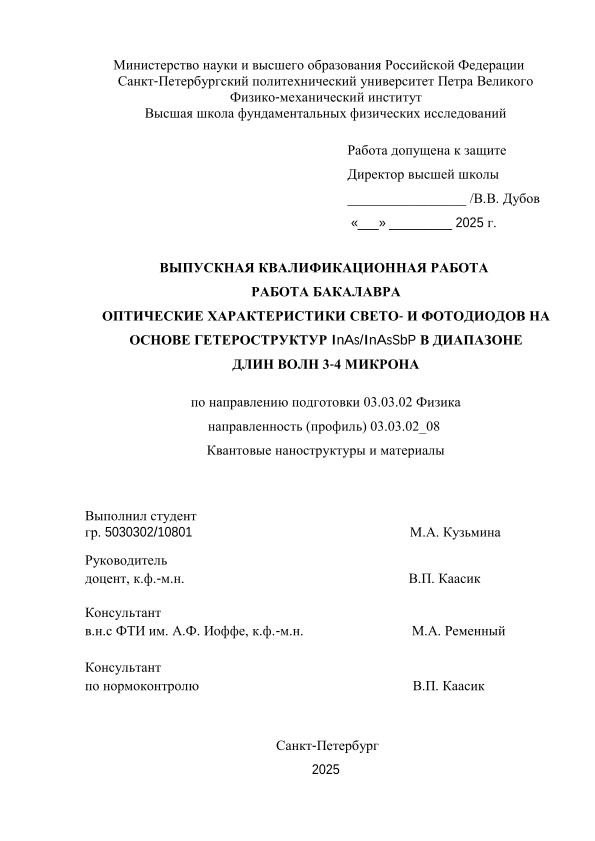 Министерство науки и высшего образования Российской Федерации
Санкт-Петербургский политехнический университет Петра Великого
Физико-механический институт
Высшая школа фундаментальных физических исследований

Работа допущена к защите
Директор высшей школы
________________ /В.В. Дубов
«___» ________ 2025 г.

ВЫПУСКНАЯ КВАЛИФИКАЦИОННАЯ РАБОТА
РАБОТА БАКАЛАВРА
ОПТИЧЕСКИЕ ХАРАКТЕРИСТИКИ СВЕТО- И ФОТОДИОДОВ НА ОСНОВЕ ГЕТЕРОСТРУКТУР InAs/InAsSbP В ДИАПАЗОНЕ ДЛИН ВОЛН 3-4 МИКРОНА

по направлению подготовки 03.03.02 Физика
направленность (профиль) 03.03.02_08
Квантовые наноструктуры и материалы

Выполнил студент
гр. 5030302/10801 М.А. Кузьмина

Руководитель
доцент, к.ф.-м.н. В.П. Каасик

Консультант
в.н.с ФТИ им. А.Ф. Иоффе, к.ф.-м.н. М.А. Ременный

Консультант
по нормоконтролю В.П. Каасик

Санкт-Петербург
2025